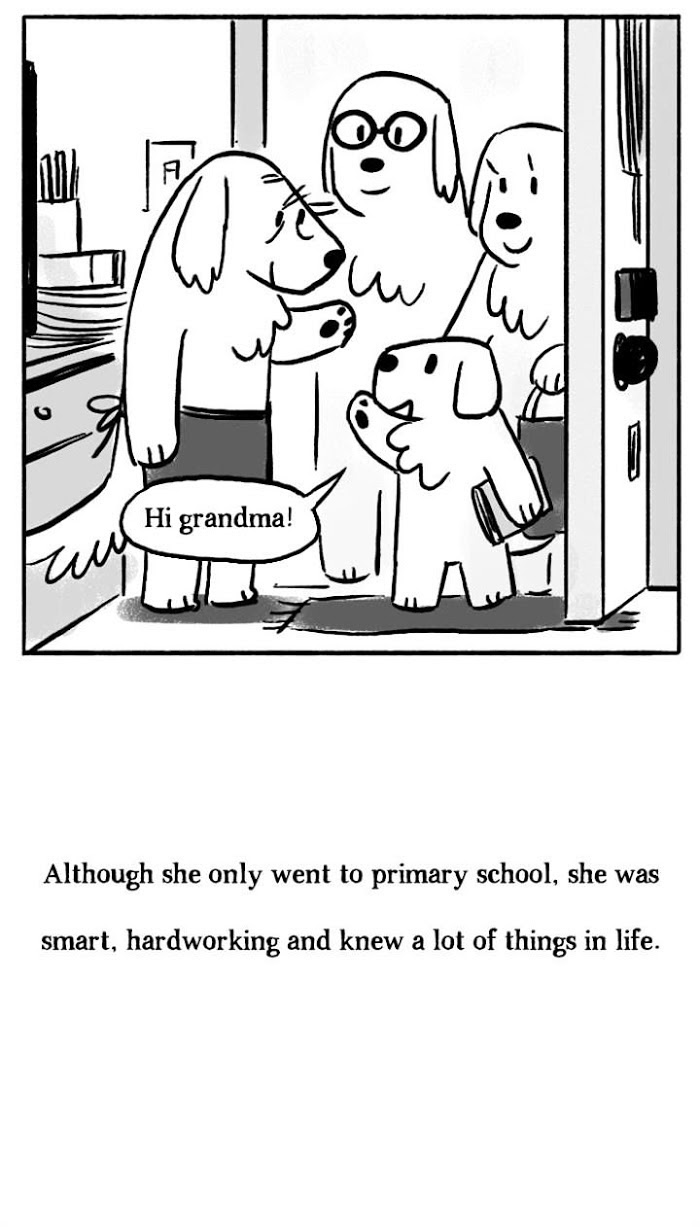 Hi grandma!

Although she only went to primary school, she was smart, hardworking and knew a lot of things in life.